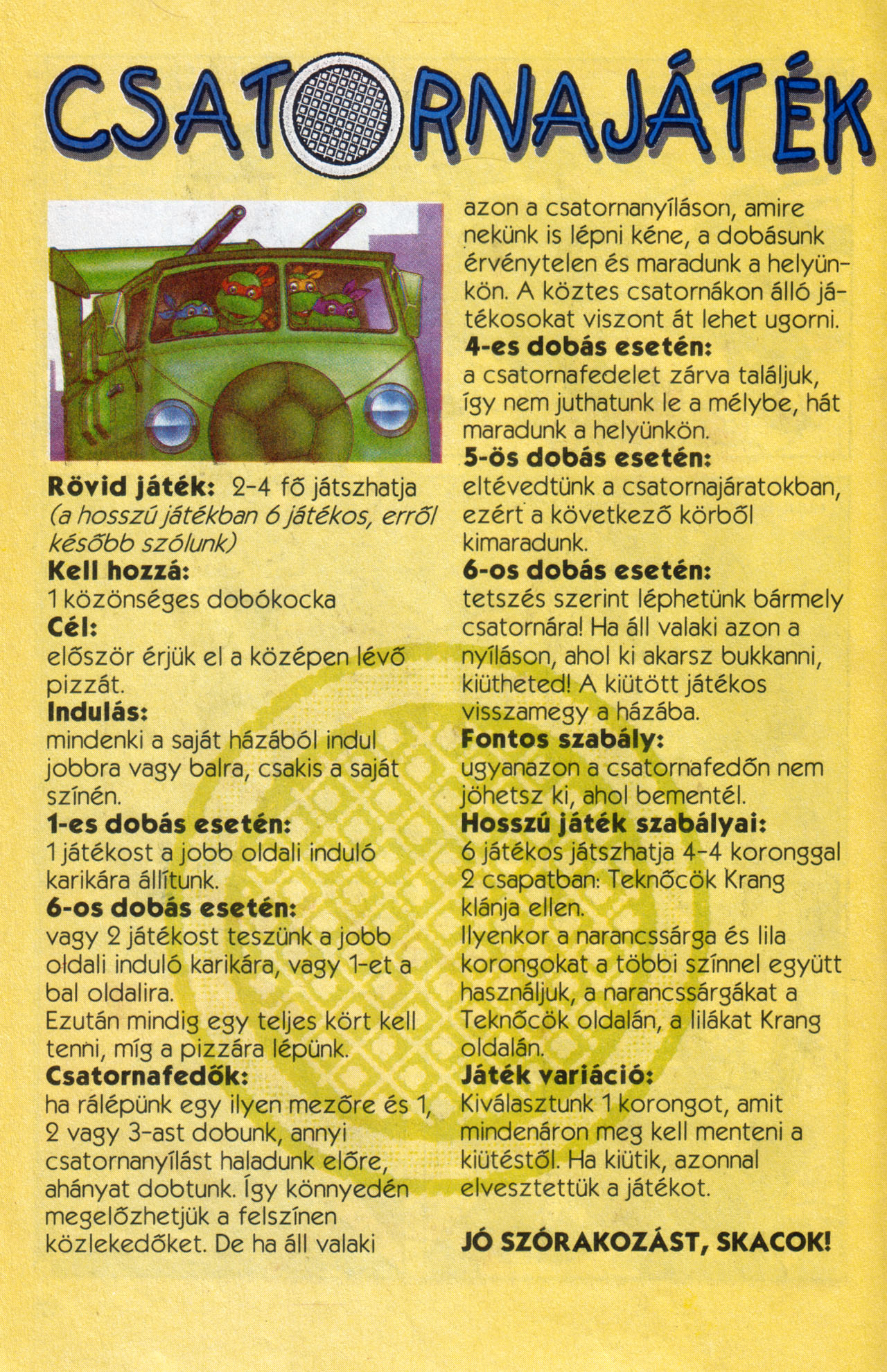 CSATORNAJÁTÉK

Rövid játék: 2-4 fő játszhatja (a hosszú játékban 6 játékos, erről később szólunk)
Kell hozzá:
1 közönséges dobókocka
Cél:
először érjük el a középen lévő pizzát.
Indulás:
mindenki a saját házából indul jobbra vagy balra, csakis a saját színén.
1-es dobás esetén:
1 játékost a jobb oldali induló karikára állítunk.
6-os dobás esetén:
vagy 2 játékost teszünk a jobb oldali induló karikára, vagy 1-et a bal oldalira.
Ezután mindig egy teljes kört kell tenni, míg a pizzára lépünk.
Csatornafedők:
ha rálépünk egy ilyen mezőre és 1, 2 vagy 3-ast dobunk, annyi csatornanyílást haladunk előre, ahányat dobtunk. Így könnyedén megelőzhetjük a felszínen közlekedőket. De ha áll valaki azon a csatornanyíláson, amire nekünk is lépni kéne, a dobásunk érvénytelen és maradunk a helyünkön. A köztes csatornákon álló játékosokat viszont át lehet ugorni.
4-es dobás esetén:
a csatornafedelet zárva találjuk, így nem juthatunk le a mélybe, hát maradunk a helyünkön.
5-ös dobás esetén:
eltévedtünk a csatornajáratokban, ezért a következő körből kimaradunk.
6-os dobás esetén:
tetszés szerint léphetünk bármely csatornára! Ha áll valaki azon a nyíláson, ahol ki akarsz bukkanni, kiütheted! A kiütött játékos visszamegy a házába.
Fontos szabály:
ugyanazon a csatornafedőn nem jöhetsz ki, ahol bementél.
Hosszú játék szabályai:
6 játékos játszhatja 4-4 koronggal 2 csapatban: Teknőcök Krang klánja ellen.
Ilyenkor a narancssárga és lila korongokat a többi színnel együtt használjuk, a narancssárgákat a Teknőcök oldalán, a lilákat Krang oldalán.
Játék variáció:
Kiválasztunk 1 korongot, amit mindenáron meg kell menteni a kiütéstől. Ha kiütik, azonnal elvesztettük a játékot.

JÓ SZÓRAKOZÁST, SKACOK!